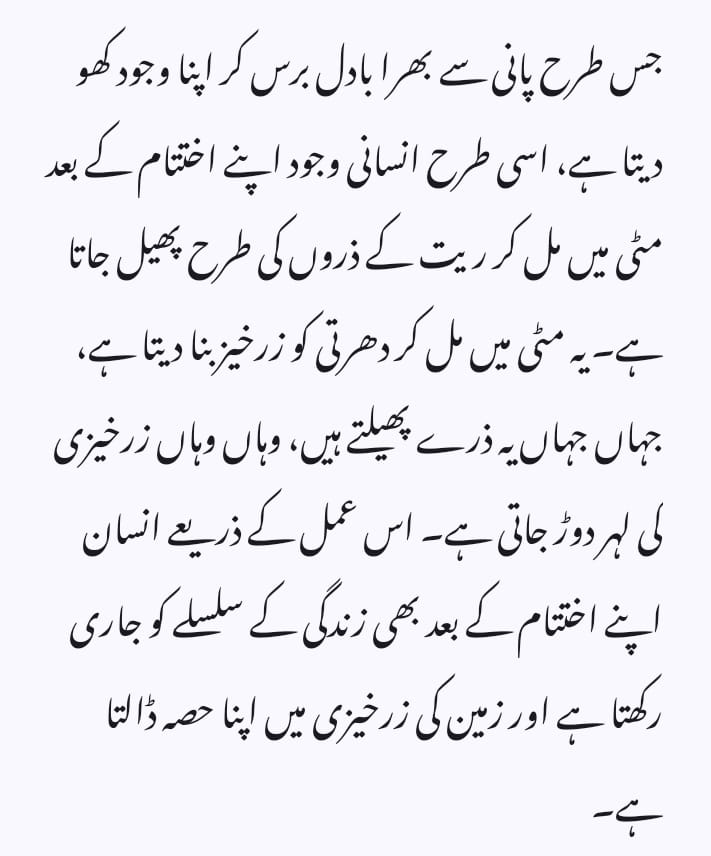 جس طرح پانی سے بھرا بادل برس کر اپنا وجود کھو دیتا ہے، اسی طرح انسانی وجود اپنے اختتام کے بعد مٹی میں مل کر ریت کے ذروں کی طرح پھیل جاتا ہے۔ یہ مٹی میں مل کر دھرتی کو زرخیز بنا دیتا ہے، جہاں جہاں یہ ذرے پھیلتے ہیں، وہاں وہاں زرخیزی لی لہر دوڑ جاتی ہے۔ اس عمل کے ذریعے انسان اپنے اختتام کے بعد بھی زندگی کے سلسلے کو جاری رکھتا ہے اور زمین کی زرخیزی میں اپنا حصہ ڈالتا ہے۔